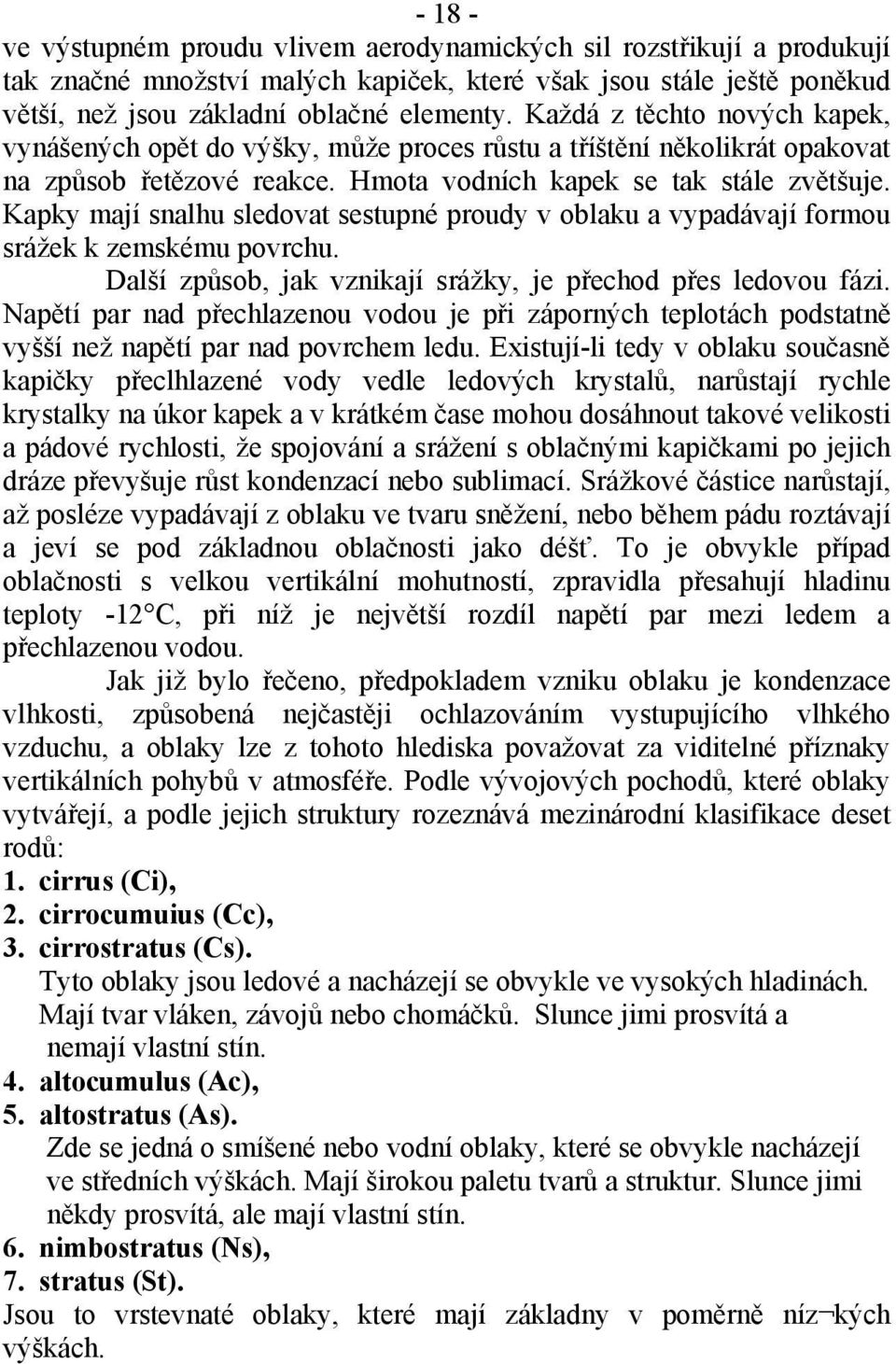 - 18 -

ve výstupném proudu vlivem aerodynamických sil rozstřikují a produkují tak značné množství malých kapiček, které však jsou stále ještě poněkud větší, než jsou základní oblačné elementy. Každá z těchto nových kapek, vynášených opět do výšky, může proces růstu a tříštění několikrát opakovat na způsob řetězové reakce. Hmota vodních kapek se tak stále zvětšuje. Kapky mají snalhu sledovat sestupné proudy v oblaku a vypadávají formou srážek k zemskému povrchu.

Další způsob, jak vznikají srážky, je přechod přes ledovou fázi. Napětí par nad přechlazenou vodou je při záporných teplotách podstatně vyšší než napětí par nad povrchem ledu. Existují-li tedy v oblaku současně kapičky přeclhlazené vody vedle ledových krystalů, narůstají rychle krystalky na úkor kapek a v krátkém čase mohou dosáhnout takové velikosti a pádové rychlosti, že spojování a srážení s oblačnými kapičkami po jejich dráze převyšuje růst kondenzací nebo sublimací. Srážkové částice narůstají, až posléze vypadávají z oblaku ve tvaru sněžení, nebo během pádu roztávají a jeví se pod základnou oblačnosti jako déšť. To je obvykle případ oblačnosti s velkou vertikální mohutností, zpravidla přesahují hladinu teploty -12°C, při níž je největší rozdíl napětí par mezi ledem a přechlazenou vodou.

Jak již bylo řečeno, předpokladem vzniku oblaku je kondenzace vlhkosti, způsobená nejčastěji ochlazováním vystupujícího vlhkého vzduchu, a oblaky lze z tohoto hlediska považovat za viditelné příznaky vertikálních pohybů v atmosféře. Podle vývojových pochodů, které oblaky vytvářejí, a podle jejich struktury rozeznává mezinárodní klasifikace deset rodů:

1. cirrus (Ci),
2. cirrocumuius (Cc),
3. cirrostratus (Cs).

Tyto oblaky jsou ledové a nacházejí se obvykle ve vysokých hladinách. Mají tvar vláken, závojů nebo chomáčků. Slunce jimi prosvítá a nemají vlastní stín.

4. altocumulus (Ac),
5. altostratus (As).

Zde se jedná o smíšené nebo vodní oblaky, které se obvykle nacházejí ve středních výškách. Mají širokou paletu tvarů a struktur. Slunce jimi někdy prosvítá, ale mají vlastní stín.

6. nimbostratus (Ns),
7. stratus (St).

Jsou to vrstevnaté oblaky, které mají základny v poměrně níz¬kých výškách.